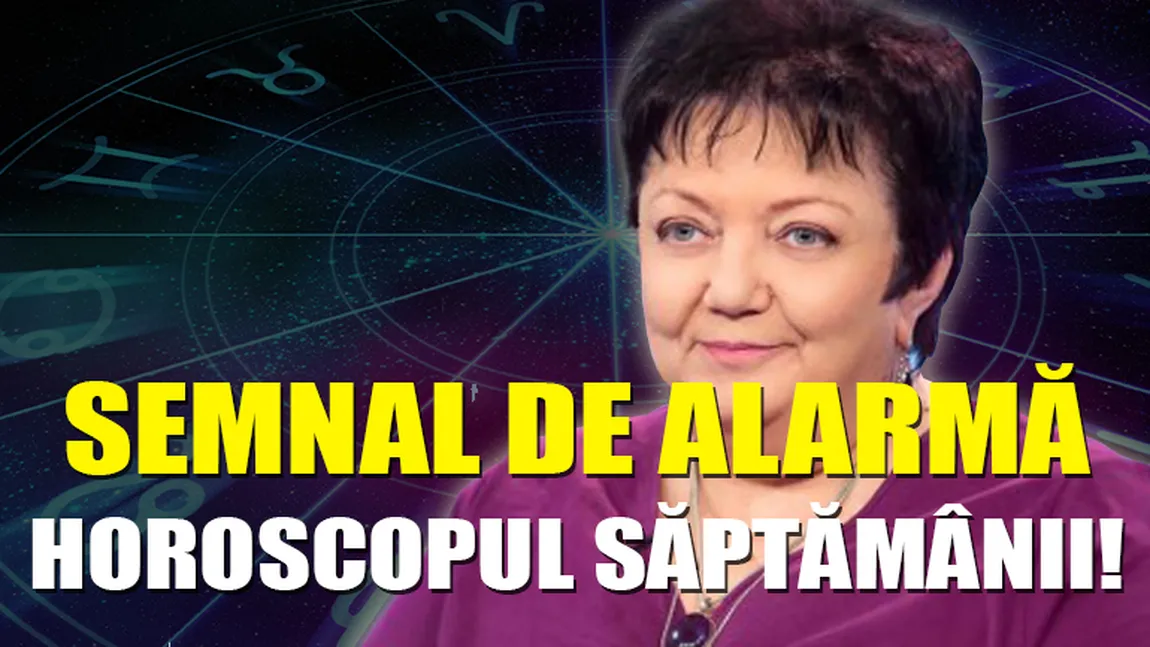 SEMNAL DE ALARMĂ
HOROSCOPUL SĂPTĂMÂNII!